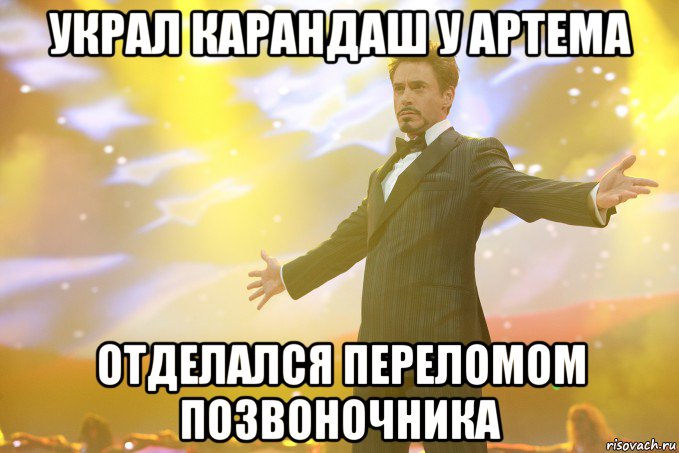 УКРАЛ КАРАНДАШ У АРТЕМА

ОТДЕЛАЛСЯ ПЕРЕЛОМОМ ПОЗВОНОЧНИКА

risovach.ru